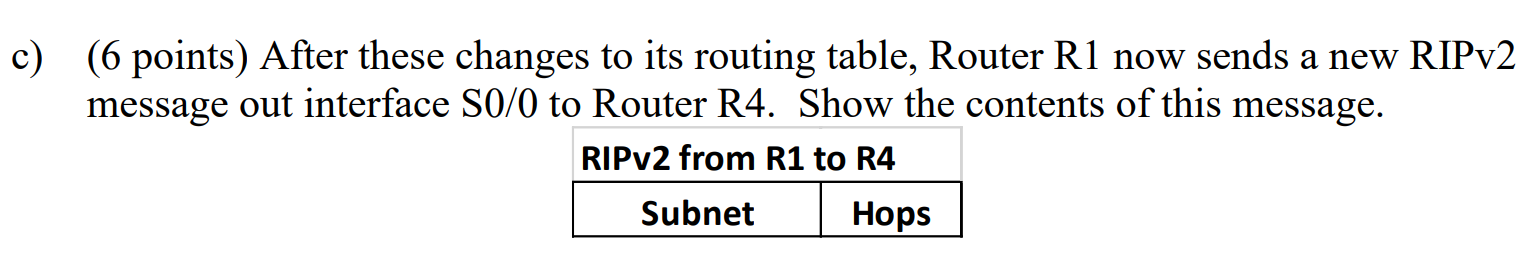 c) (6 points) After these changes to its routing table, Router R1 now sends a new RIPv2 message out interface S0/0 to Router R4. Show the contents of this message.

RIPv2 from R1 to R4

| Subnet | Hops |
|---|---|